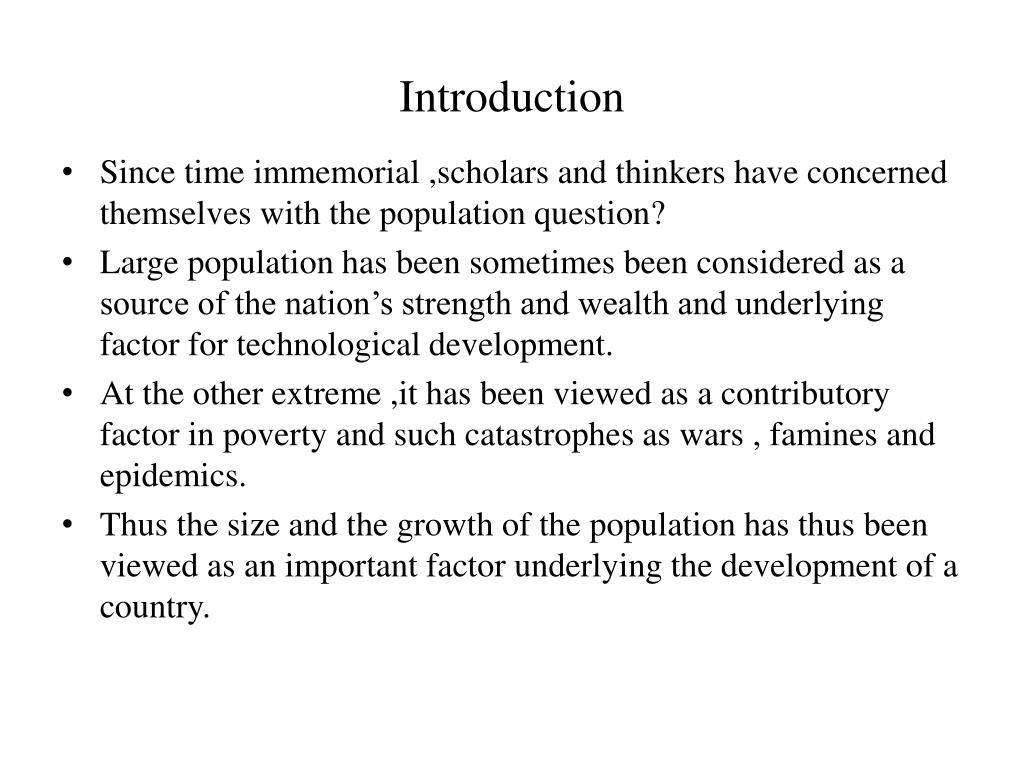 Introduction

• Since time immemorial ,scholars and thinkers have concerned themselves with the population question?
• Large population has been sometimes been considered as a source of the nation’s strength and wealth and underlying factor for technological development.
• At the other extreme ,it has been viewed as a contributory factor in poverty and such catastrophes as wars , famines and epidemics.
• Thus the size and the growth of the population has thus been viewed as an important factor underlying the development of a country.